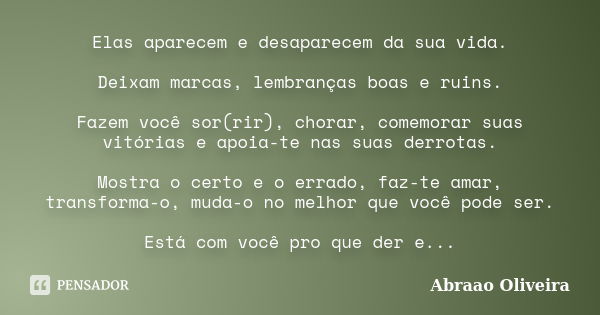 Elas aparecem e desaparecem da sua vida.

Deixam marcas, lembranças boas e ruins.

Fazem você sor(rir), chorar, comemorar suas vitórias e apoia-te nas suas derrotas.

Mostra o certo e o errado, faz-te amar, transforma-o, muda-o no melhor que você pode ser.

Está com você pro que der e...

PENSADOR

Abraao Oliveira